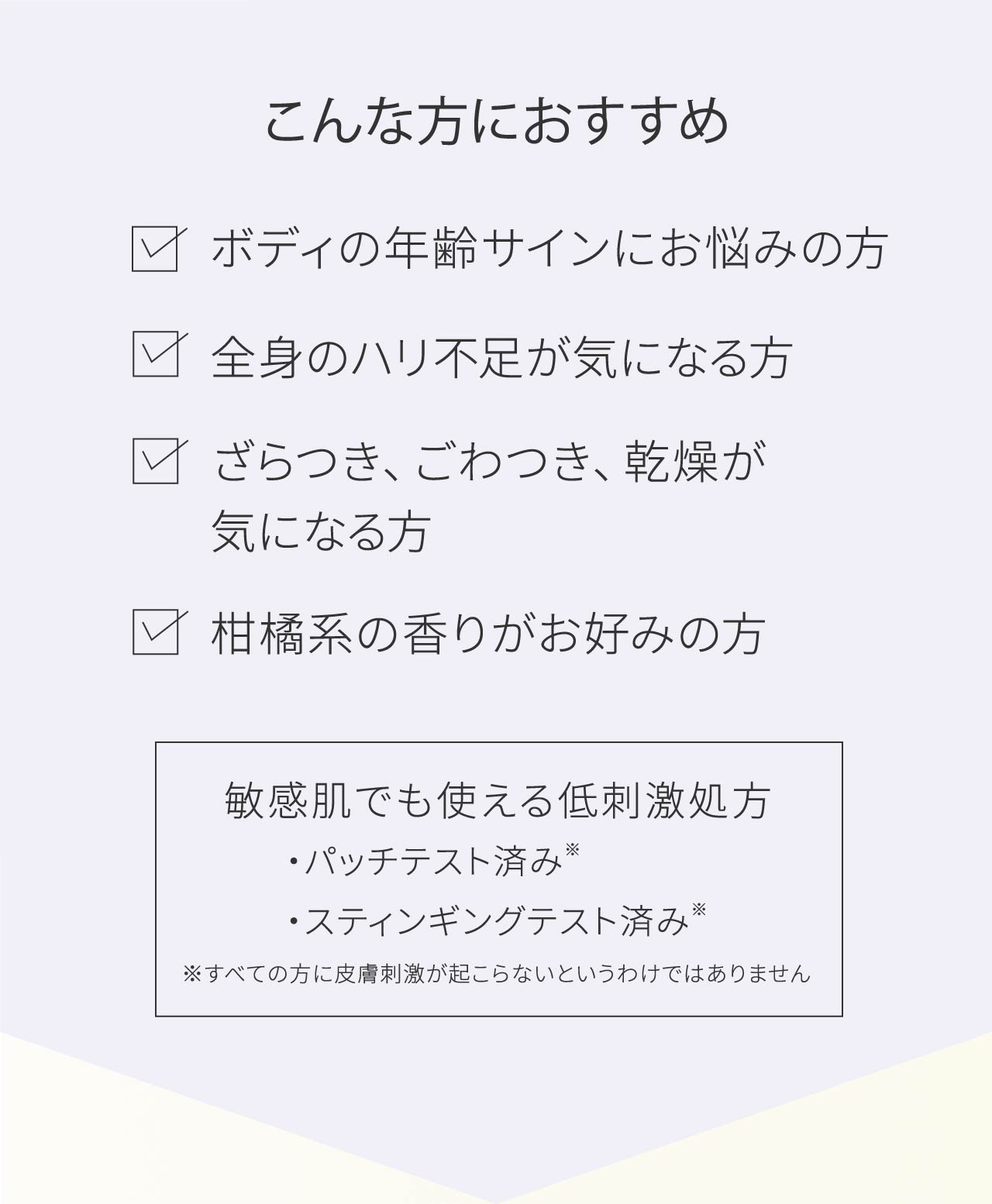 こんな方におすすめ

ボディの年齢サインにお悩みの方

全身のハリ不足が気になる方

ざらつき、ごわつき、乾燥が気になる方

柑橘系の香りがお好みの方

敏感肌でも使える低刺激処方

・パッチテスト済み※

・スティンギングテスト済み※

※すべての方に皮膚刺激が起こらないというわけではありません